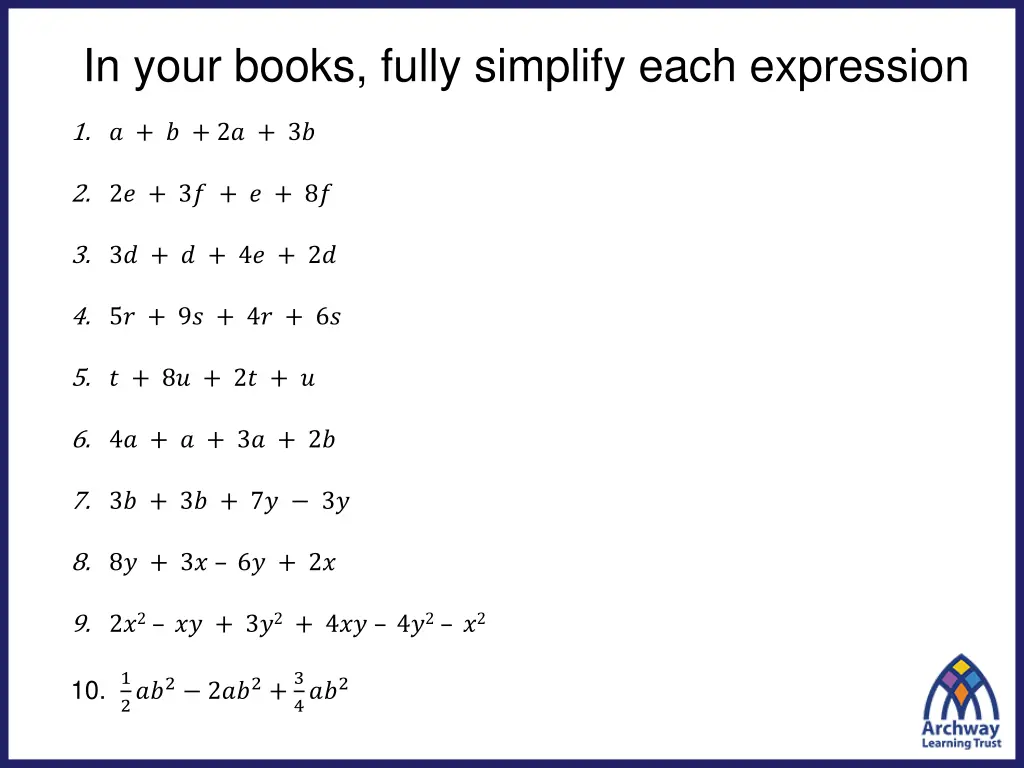 In your books, fully simplify each expression

1. $a + b + 2a + 3b$

2. $2e + 3f + e + 8f$

3. $3d + d + 4e + 2d$

4. $5r + 9s + 4r + 6s$

5. $t + 8u + 2t + u$

6. $4a + a + 3a + 2b$

7. $3b + 3b + 7y - 3y$

8. $8y + 3x - 6y + 2x$

9. $2x^2 - xy + 3y^2 + 4xy - 4y^2 - x^2$

10. $\frac{1}{2}ab^2 - 2ab^2 + \frac{3}{4}ab^2$

Archway
Learning Trust